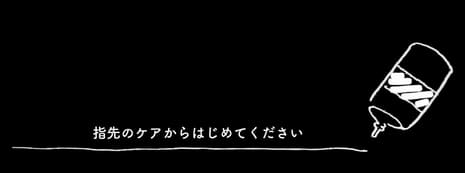 指先のケアからはじめてください